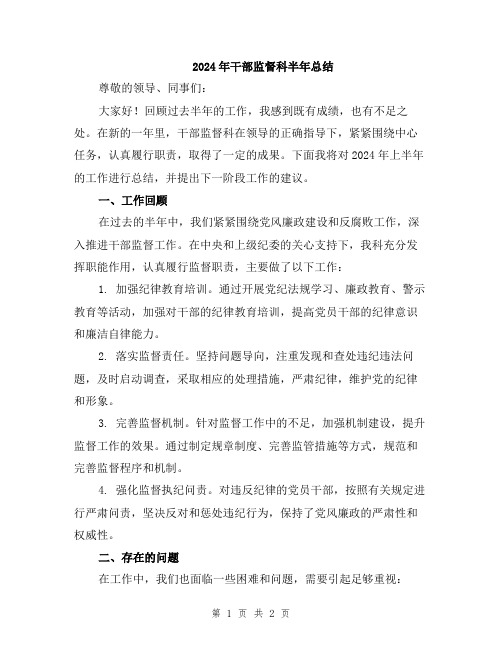 2024年干部监督科半年总结

尊敬的领导、同事们：

大家好！回顾过去半年的工作，我感到既有成绩，也有不足之处。在新的一年里，干部监督科在领导的正确指导下，紧紧围绕中心任务，认真履行职责，取得了一定的成果。下面我将对2024年上半年的工作进行总结，并提出下一阶段工作的建议。

一、工作回顾

在过去的半年中，我们紧紧围绕党风廉政建设和反腐败工作，深入推进干部监督工作。在中央和上级纪委的关心支持下，我科充分发挥职能作用，认真履行监督职责，主要做了以下工作：

1. 加强纪律教育培训。通过开展党纪法规学习、廉政教育、警示教育等活动，加强对干部的纪律教育培训，提高党员干部的纪律意识和廉洁自律能力。

2. 落实监督责任。坚持问题导向，注重发现和查处违纪违法问题，及时启动调查，采取相应的处理措施，严肃纪律，维护党的纪律和形象。

3. 完善监督机制。针对监督工作中的不足，加强机制建设，提升监督工作的效果。通过制定规章制度、完善监管措施等方式，规范和完善监督程序和机制。

4. 强化监督执纪问责。对违反纪律的党员干部，按照有关规定进行严肃问责，坚决反对和惩处违纪行为，保持了党风廉政的严肃性和权威性。

二、存在的问题

在工作中，我们也面临一些困难和问题，需要引起足够重视：

第 1 页 共 2 页